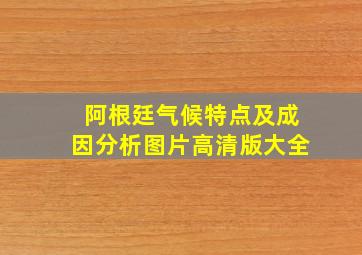 阿根廷气候特点及成因分析图片高清版大全